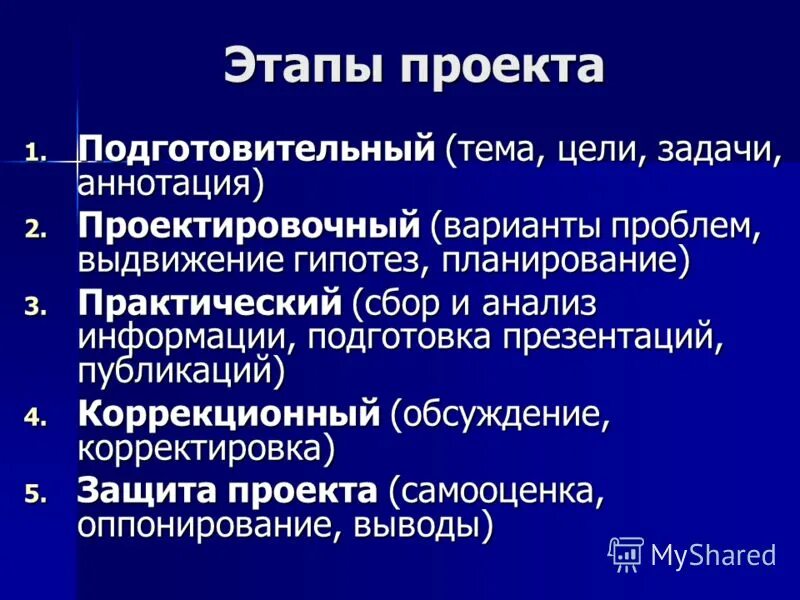 Этапы проекта

1. Подготовительный (тема, цели, задачи, аннотация)
2. Проектировочный (варианты проблем, выдвижение гипотез, планирование)
3. Практический (сбор и анализ информации, подготовка презентаций, публикаций)
4. Коррекционный (обсуждение, корректировка)
5. Защита проекта (самооценка, оппонирование, выводы)

MyShared